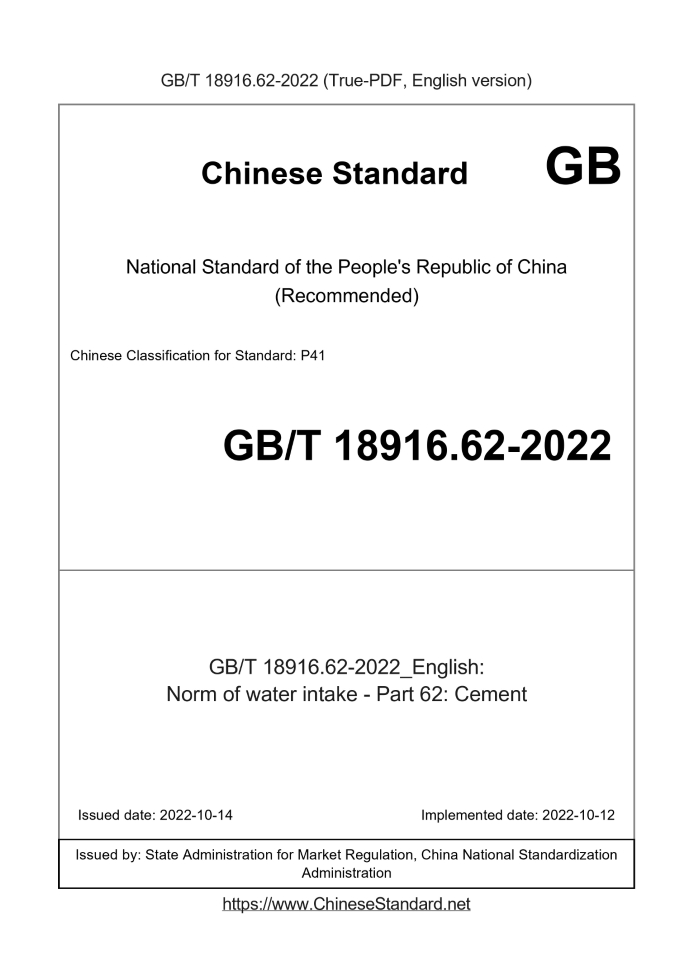 GB/T 18916.62-2022 (True-PDF, English version)

Chinese Standard GB

National Standard of the People's Republic of China
(Recommended)

Chinese Classification for Standard: P41

GB/T 18916.62-2022

GB/T 18916.62-2022_English:
Norm of water intake - Part 62: Cement

Issued date: 2022-10-14

Implemented date: 2022-10-12

Issued by: State Administration for Market Regulation, China National Standardization Administration

https://www.ChineseStandard.net